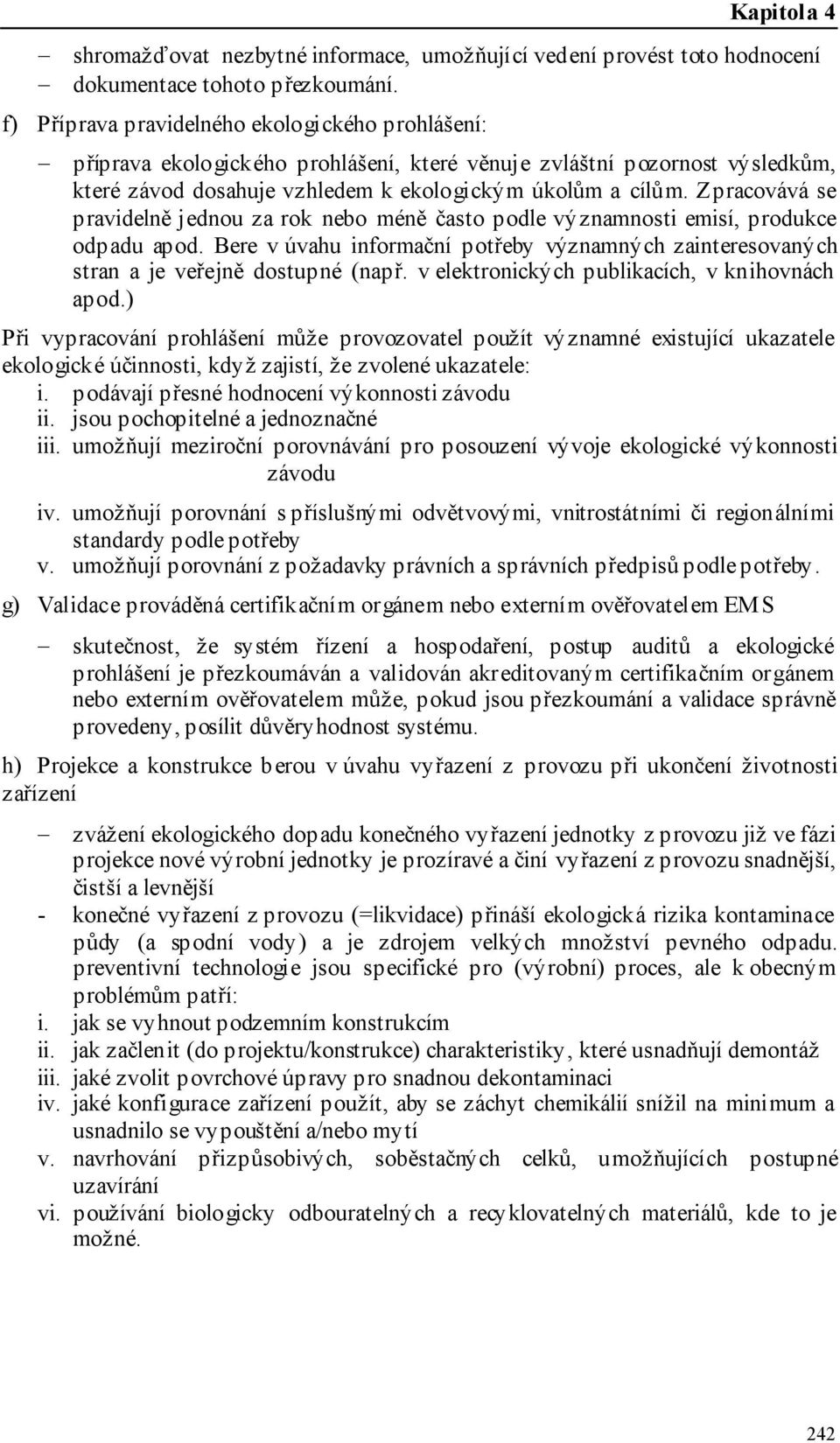 Kapitola 4

– shromažďovat nezbytné informace, umožňující vedení provést toto hodnocení
– dokumentace tohoto přezkoumání.

f) Příprava pravidelného ekologického prohlášení:

– příprava ekologického prohlášení, které věnuje zvláštní pozornost výsledkům, které závod dosahuje vzhledem k ekologickým úkolům a cílům. Zpracovává se pravidelně jednou za rok nebo méně často podle významnosti emisí, produkce odpadu apod. Bere v úvahu informační potřeby významných zainteresovaných stran a je veřejně dostupné (např. v elektronických publikacích, v knihovnách apod.)

Při vypracování prohlášení může provozovatel použít významné existující ukazatele ekologické účinnosti, když zajistí, že zvolené ukazatele:
i. podávají přesné hodnocení výkonnosti závodu
ii. jsou pochopitelné a jednoznačné
iii. umožňují meziroční porovnávání pro posouzení vývoje ekologické výkonnosti závodu
iv. umožňují porovnání s příslušnými odvětvovými, vnitrostátními či regionálními standardy podle potřeby
v. umožňují porovnání z požadavky právních a správních předpisů podle potřeby.

g) Validace prováděná certifikačním orgánem nebo externím ověřovatelem EMS

– skutečnost, že systém řízení a hospodaření, postup auditů a ekologické prohlášení je přezkoumáván a validován akreditovaným certifikačním orgánem nebo externím ověřovatelem může, pokud jsou přezkoumání a validace správně provedeny, posílit důvěryhodnost systému.

h) Projekce a konstrukce berou v úvahu vyřazení z provozu při ukončení životnosti zařízení

– zvážení ekologického dopadu konečného vyřazení jednotky z provozu již ve fázi projekce nové výrobní jednotky je prozíravé a činí vyřazení z provozu snadnější, čistší a levnější
- konečné vyřazení z provozu (=likvidace) přináší ekologická rizika kontaminace půdy (a spodní vody) a je zdrojem velkých množství pevného odpadu. preventivní technologie jsou specifické pro (výrobní) proces, ale k obecným problémům patří:
i. jak se vyhnout podzemním konstrukcím
ii. jak začlenit (do projektu/konstrukce) charakteristiky, které usnadňují demontáž
iii. jaké zvolit povrchové úpravy pro snadnou dekontaminaci
iv. jaké konfigurace zařízení použít, aby se záchyt chemikálií snížil na minimum a usnadnilo se vypouštění a/nebo mytí
v. navrhování přizpůsobivých, soběstačných celků, umožňujících postupné uzavírání
vi. používání biologicky odbouratelných a recyklovatelných materiálů, kde to je možné.

242